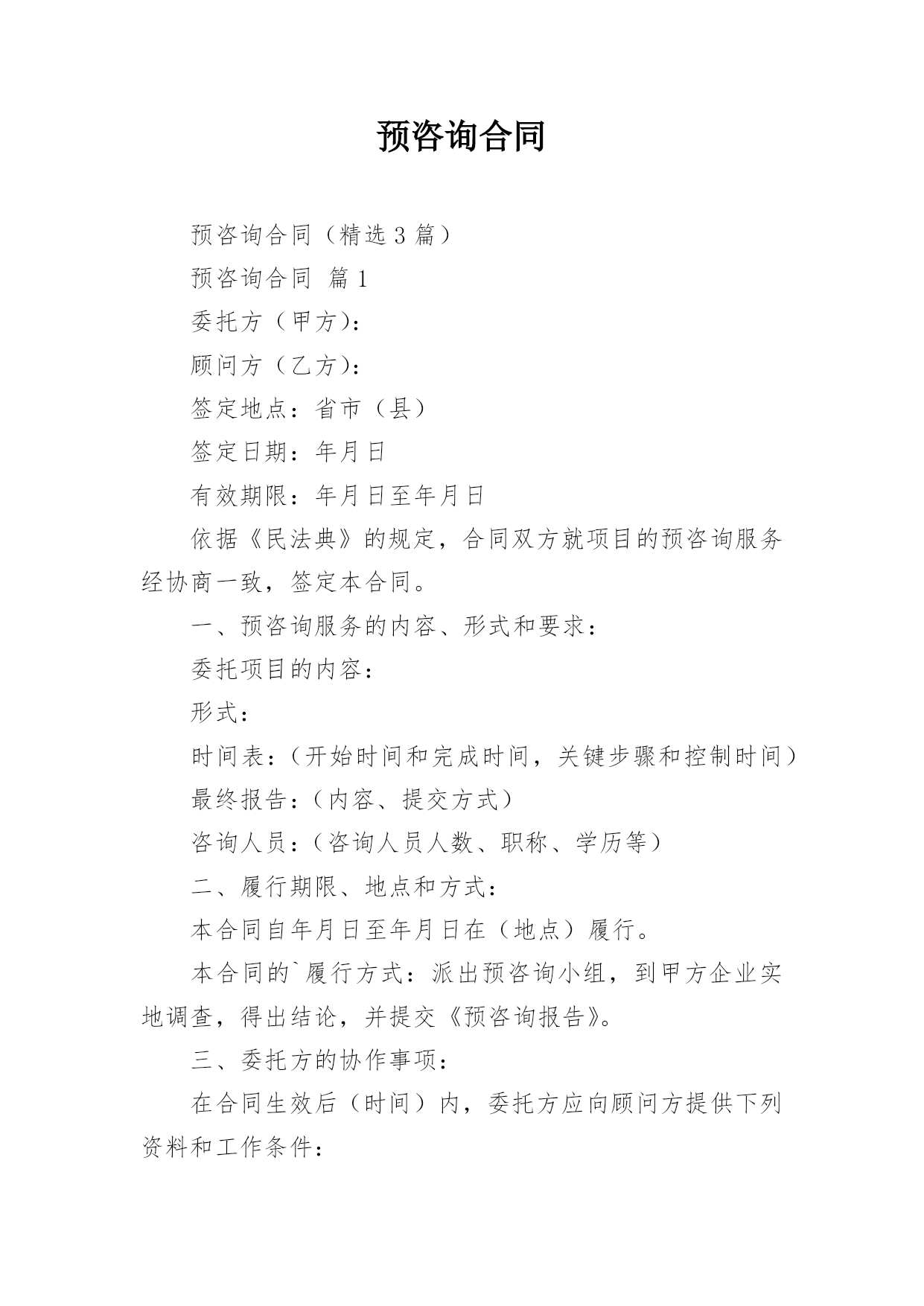 预咨询合同

预咨询合同（精选 3 篇）

预咨询合同 篇 1

委托方（甲方）：

顾问方（乙方）：

签定地点：省市（县）

签定日期：年月日

有效期限：年月日至年月日

依据《民法典》的规定，合同双方就项目的预咨询服务经协商一致，签定本合同。

一、预咨询服务的内容、形式和要求：

委托项目的内容：

形式：

时间表：（开始时间和完成时间，关键步骤和控制时间）

最终报告：（内容、提交方式）

咨询人员：（咨询人员人数、职称、学历等）

二、履行期限、地点和方式：

本合同自年月日至年月日在（地点）履行。

本合同的`履行方式：派出预咨询小组，到甲方企业实地调查，得出结论，并提交《预咨询报告》。

三、委托方的协作事项：

在合同生效后（时间）内，委托方应向顾问方提供下列资料和工作条件：